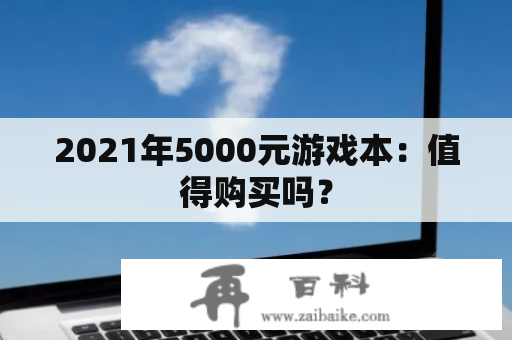 2021年5000元游戏本：值得购买吗？

再 百科
www.zaibaike.com